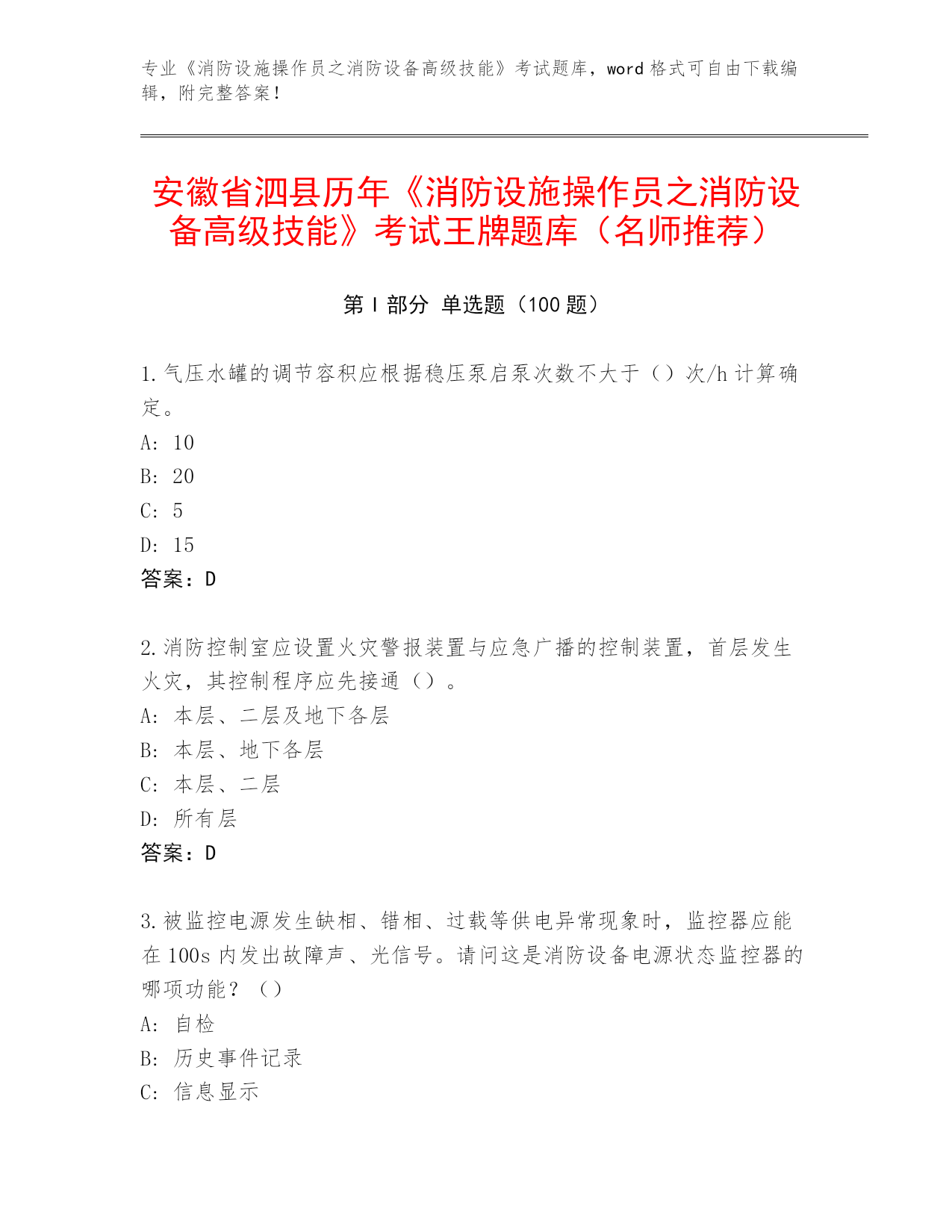 专业《消防设施操作员之消防设备高级技能》考试题库，word 格式可自由下载编辑，附完整答案！

安徽省泗县历年《消防设施操作员之消防设备高级技能》考试王牌题库（名师推荐）

第 I 部分 单选题（100 题）

1.气压水罐的调节容积应根据稳压泵启泵次数不大于（）次/h 计算确定。
A: 10
B: 20
C: 5
D: 15
答案：D

2.消防控制室应设置火灾警报装置与应急广播的控制装置，首层发生火灾，其控制程序应先接通（）。
A: 本层、二层及地下各层
B: 本层、地下各层
C: 本层、二层
D: 所有层
答案：D

3.被监控电源发生缺相、错相、过载等供电异常现象时，监控器应能在 100s 内发出故障声、光信号。请问这是消防设备电源状态监控器的哪项功能？（）
A: 自检
B: 历史事件记录
C: 信息显示